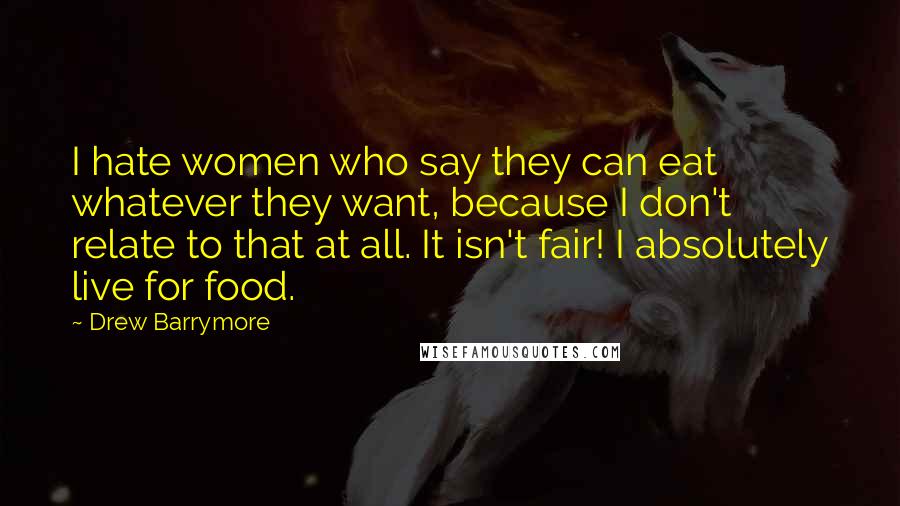 I hate women who say they can eat whatever they want, because I don't relate to that at all. It isn't fair! I absolutely live for food.

~ Drew Barrymore

WISEFAMOUSQUOTES.COM